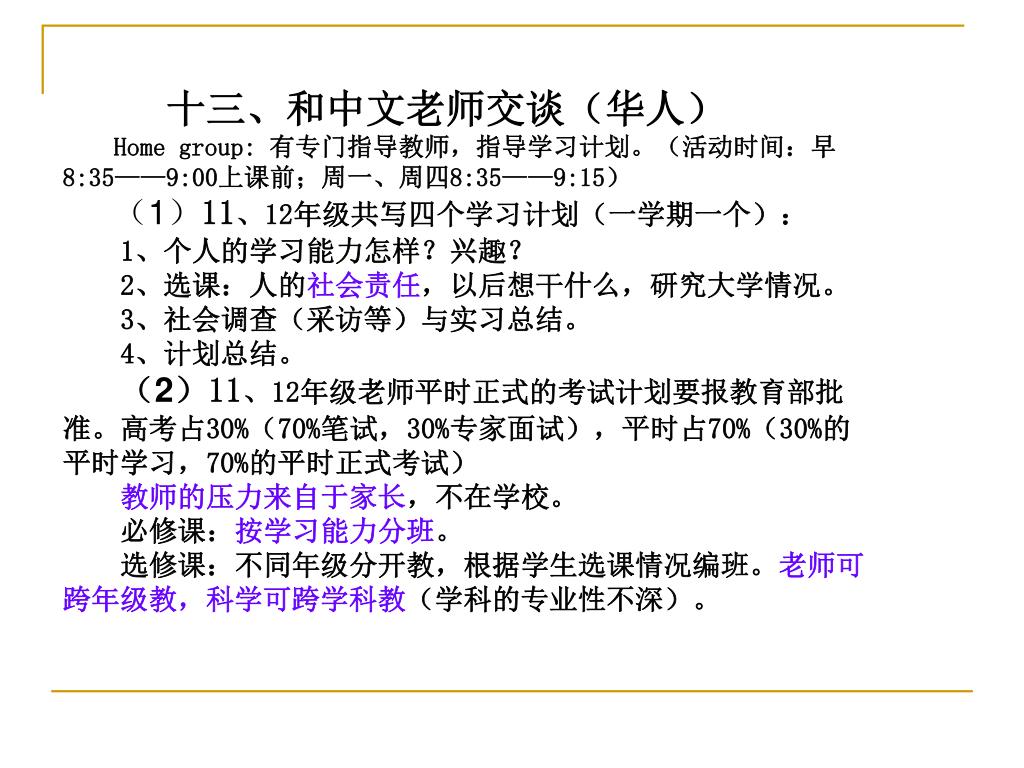 十三、和中文老师交谈（华人）

Home group: 有专门指导教师，指导学习计划。（活动时间：早8:35——9:00上课前；周一、周四8:35——9:15）

（1）11、12年级共写四个学习计划（一学期一个）：

1、个人的学习能力怎样？兴趣？

2、选课：人的社会责任，以后想干什么，研究大学情况。

3、社会调查（采访等）与实习总结。

4、计划总结。

（2）11、12年级老师平时正式的考试计划要报教育部批准。高考占30%（70%笔试，30%专家面试），平时占70%（30%的平时学习，70%的平时正式考试）

教师的压力来自于家长，不在学校。

必修课：按学习能力分班。

选修课：不同年级分开教，根据学生选课情况编班。老师可跨年级教，科学可跨学科教（学科的专业性不深）。